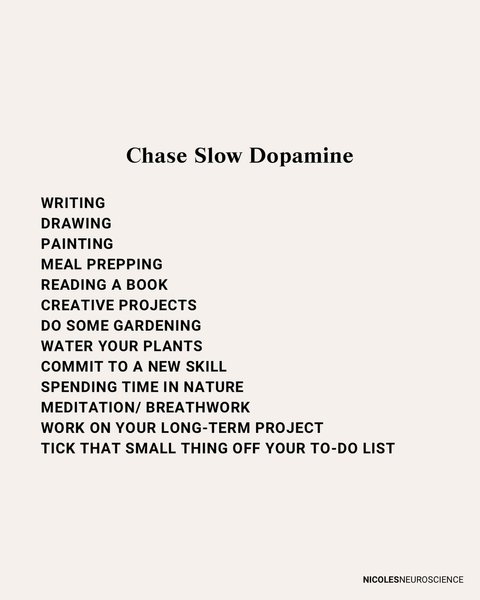 Chase Slow Dopamine

WRITING
DRAWING
PAINTING
MEAL PREPPING
READING A BOOK
CREATIVE PROJECTS
DO SOME GARDENING
WATER YOUR PLANTS
COMMIT TO A NEW SKILL
SPENDING TIME IN NATURE
MEDITATION/ BREATHWORK
WORK ON YOUR LONG-TERM PROJECT
TICK THAT SMALL THING OFF YOUR TO-DO LIST

NICOLESNEUROSCIENCE